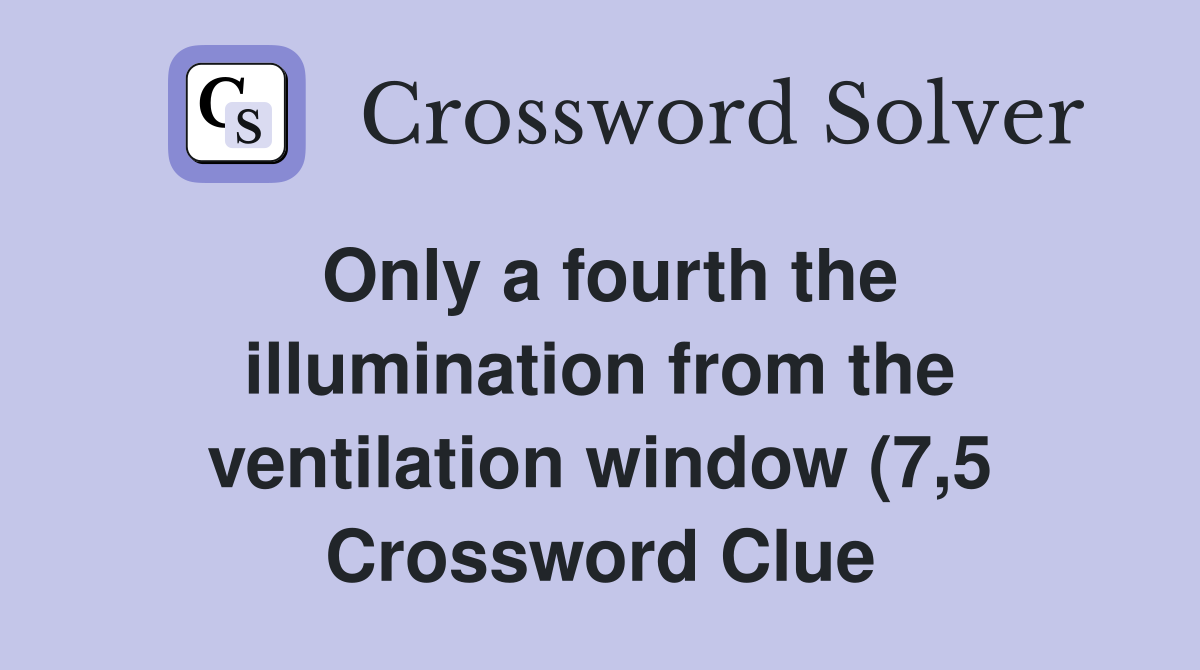 CS Crossword Solver

Only a fourth the illumination from the ventilation window (7,5 Crossword Clue